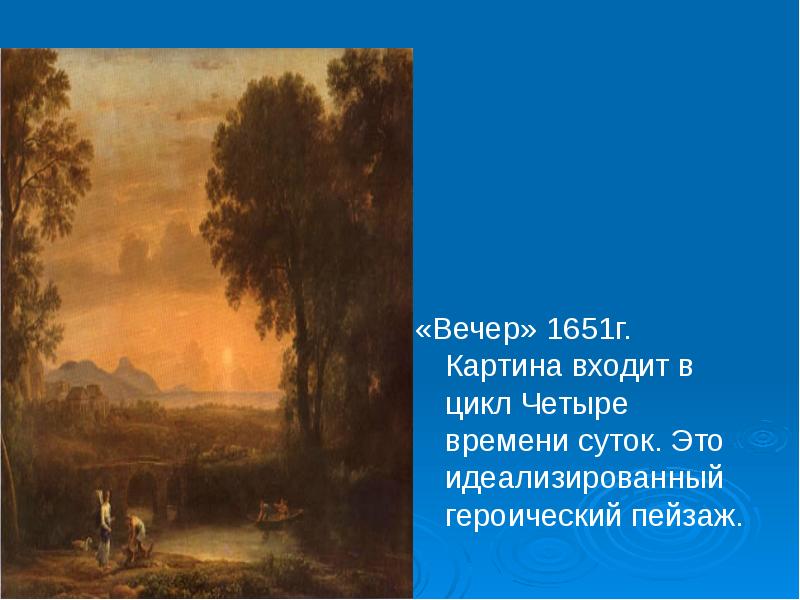 «Вечер» 1651г. Картина входит в цикл Четыре времени суток. Это идеализированный героический пейзаж.